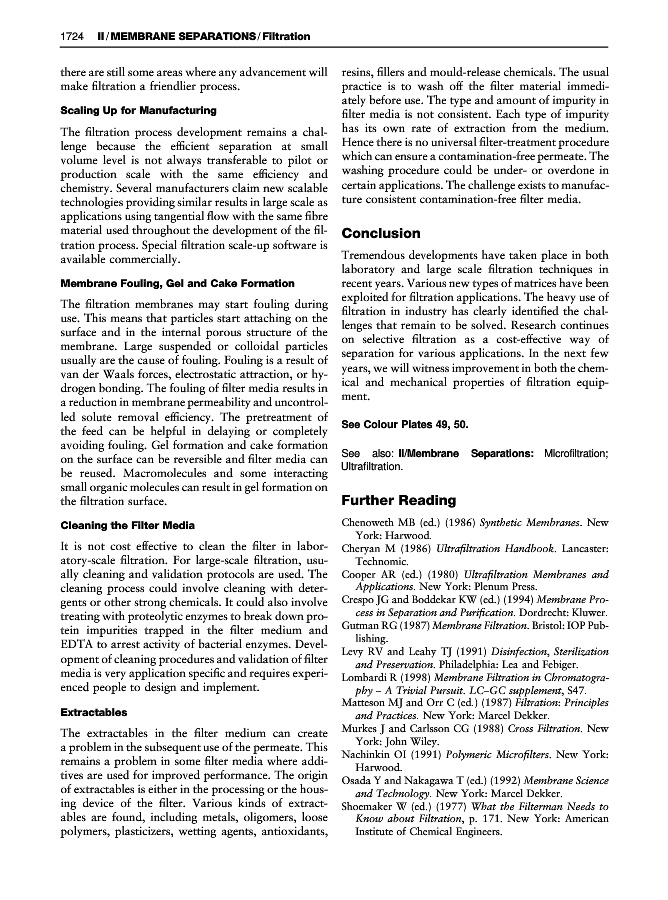 1724 II / MEMBRANE SEPARATIONS / Filtration

there are still some areas where any advancement will make filtration a friendlier process.

Scaling Up for Manufacturing

The filtration process development remains a challenge because the efficient separation at small volume level is not always transferable to pilot or production scale with the same efficiency and chemistry. Several manufacturers claim new scalable technologies providing similar results in large scale as applications using tangential flow with the same fibre material used throughout the development of the filtration process. Special filtration scale-up software is available commercially.

Membrane Fouling, Gel and Cake Formation

The filtration membranes may start fouling during use. This means that particles start attaching on the surface and in the internal porous structure of the membrane. Large suspended or colloidal particles usually are the cause of fouling. Fouling is a result of van der Waals forces, electrostatic attraction, or hydrogen bonding. The fouling of filter media results in a reduction in membrane permeability and uncontrolled solute removal efficiency. The pretreatment of the feed can be helpful in delaying or completely avoiding fouling. Gel formation and cake formation on the surface can be reversible and filter media can be reused. Macromolecules and some interacting small organic molecules can result in gel formation on the filtration surface.

Cleaning the Filter Media

It is not cost effective to clean the filter in laboratory-scale filtration. For large-scale filtration, usually cleaning and validation protocols are used. The cleaning process could involve cleaning with detergents or other strong chemicals. It could also involve treating with proteolytic enzymes to break down protein impurities trapped in the filter medium and EDTA to arrest activity of bacterial enzymes. Development of cleaning procedures and validation of filter media is very application specific and requires experienced people to design and implement.

Extractables

The extractables in the filter medium can create a problem in the subsequent use of the permeate. This remains a problem in some filter media where additives are used for improved performance. The origin of extractables is either in the processing or the housing device of the filter. Various kinds of extractables are found, including metals, oligomers, loose polymers, plasticizers, wetting agents, antioxidants, resins, fillers and mould-release chemicals. The usual practice is to wash off the filter material immediately before use. The type and amount of impurity in filter media is not consistent. Each type of impurity has its own rate of extraction from the medium. Hence there is no universal filter-treatment procedure which can ensure a contamination-free permeate. The washing procedure could be under- or overdone in certain applications. The challenge exists to manufacture consistent contamination-free filter media.

Conclusion

Tremendous developments have taken place in both laboratory and large scale filtration techniques in recent years. Various new types of matrices have been exploited for filtration applications. The heavy use of filtration in industry has clearly identified the challenges that remain to be solved. Research continues on selective filtration as a cost-effective way of separation for various applications. In the next few years, we will witness improvement in both the chemical and mechanical properties of filtration equipment.

See Colour Plates 49, 50.

See also: II/Membrane Separations: Microfiltration; Ultrafiltration.

Further Reading

Chenoweth MB (ed.) (1986) Synthetic Membranes. New York: Harwood.
Cheryan M (1986) Ultrafiltration Handbook. Lancaster: Technomic.
Cooper AR (ed.) (1980) Ultrafiltration Membranes and Applications. New York: Plenum Press.
Crespo JG and Boddekar KW (ed.) (1994) Membrane Process in Separation and Purification. Dordrecht: Kluwer.
Gutman RG (1987) Membrane Filtration. Bristol: IOP Publishing.
Levy RV and Leahy TJ (1991) Disinfection, Sterilization and Preservation. Philadelphia: Lea and Febiger.
Lombardi R (1998) Membrane Filtration in Chromatography – A Trivial Pursuit. LC–GC supplement, S47.
Matteson MJ and Orr C (ed.) (1987) Filtration: Principles and Practices. New York: Marcel Dekker.
Murkes J and Carlsson CG (1988) Cross Filtration. New York: John Wiley.
Nachinkin OI (1991) Polymeric Microfilters. New York: Harwood.
Osada Y and Nakagawa T (ed.) (1992) Membrane Science and Technology. New York: Marcel Dekker.
Shoemaker W (ed.) (1977) What the Filterman Needs to Know about Filtration, p. 171. New York: American Institute of Chemical Engineers.